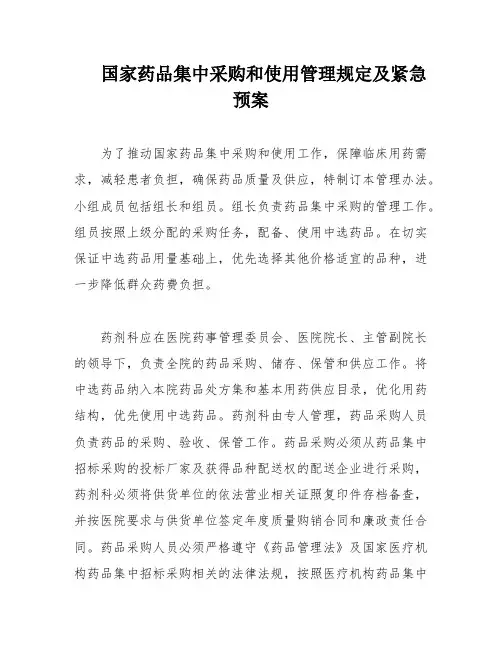 国家药品集中采购和使用管理规定及紧急预案

为了推动国家药品集中采购和使用工作，保障临床用药需求，减轻患者负担，确保药品质量及供应，特制订本管理办法。小组成员包括组长和组员。组长负责药品集中采购的管理工作。组员按照上级分配的采购任务，配备、使用中选药品。在切实保证中选药品用量基础上，优先选择其他价格适宜的品种，进一步降低群众药费负担。

药剂科应在医院药事管理委员会、医院院长、主管副院长的领导下，负责全院的药品采购、储存、保管和供应工作。将中选药品纳入本院药品处方集和基本用药供应目录，优化用药结构，优先使用中选药品。药剂科由专人管理，药品采购人员负责药品的采购、验收、保管工作。药品采购必须从药品集中招标采购的投标厂家及获得品种配送权的配送企业进行采购，药剂科必须将供货单位的依法营业相关证照复印件存档备查，并按医院要求与供货单位签定年度质量购销合同和廉政责任合同。药品采购人员必须严格遵守《药品管理法》及国家医疗机构药品集中招标采购相关的法律法规，按照医疗机构药品集中